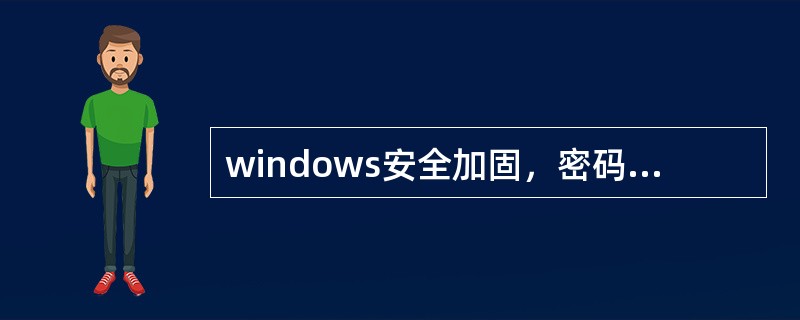 windows安全加固，密码...